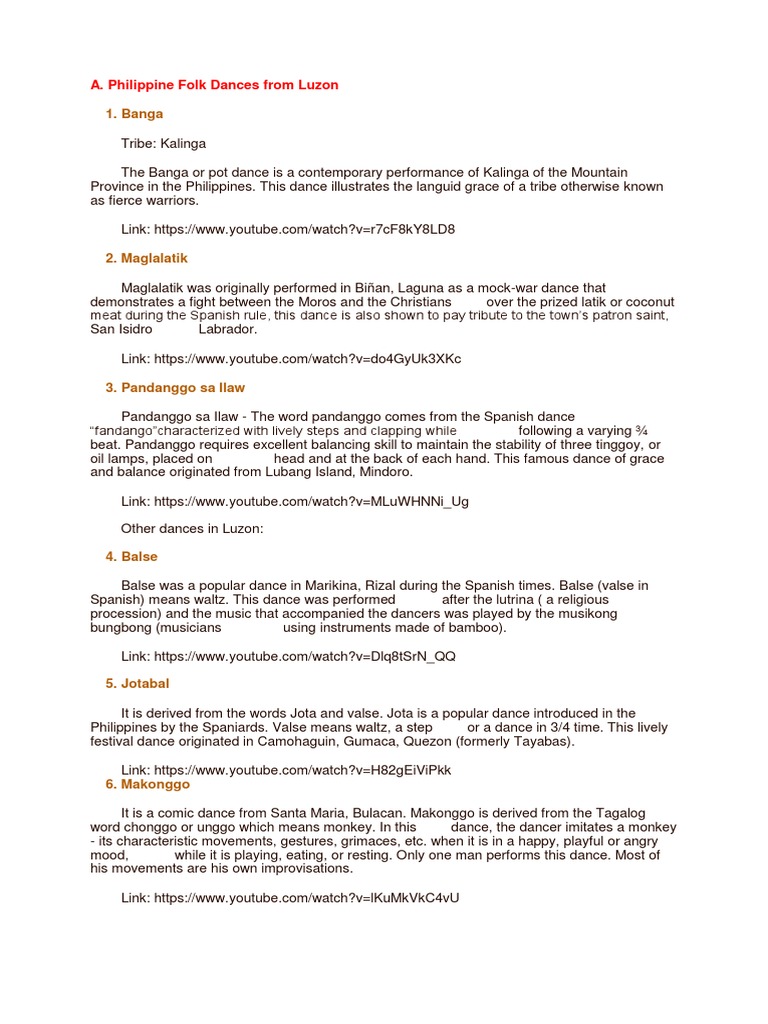 A. Philippine Folk Dances from Luzon

1. Banga

Tribe: Kalinga

The Banga or pot dance is a contemporary performance of Kalinga of the Mountain Province in the Philippines. This dance illustrates the languid grace of a tribe otherwise known as fierce warriors.

Link: https://www.youtube.com/watch?v=r7cF8kY8LD8

2. Maglalatik

Maglalatik was originally performed in Biñan, Laguna as a mock-war dance that demonstrates a fight between the Moros and the Christians over the prized latik or coconut meat during the Spanish rule, this dance is also shown to pay tribute to the town's patron saint, San Isidro Labrador.

Link: https://www.youtube.com/watch?v=do4GyUk3XKc

3. Pandanggo sa Ilaw

Pandanggo sa Ilaw - The word pandanggo comes from the Spanish dance "fandango"characterized with lively steps and clapping while following a varying ¾ beat. Pandanggo requires excellent balancing skill to maintain the stability of three tinggoy, or oil lamps, placed on head and at the back of each hand. This famous dance of grace and balance originated from Lubang Island, Mindoro.

Link: https://www.youtube.com/watch?v=MLuWHNNi_Ug

Other dances in Luzon:

4. Balse

Balse was a popular dance in Marikina, Rizal during the Spanish times. Balse (valse in Spanish) means waltz. This dance was performed after the lutrina ( a religious procession) and the music that accompanied the dancers was played by the musikong bungbong (musicians using instruments made of bamboo).

Link: https://www.youtube.com/watch?v=Dlq8tSrN_QQ

5. Jotabal

It is derived from the words Jota and valse. Jota is a popular dance introduced in the Philippines by the Spaniards. Valse means waltz, a step or a dance in 3/4 time. This lively festival dance originated in Camohaguin, Gumaca, Quezon (formerly Tayabas).

Link: https://www.youtube.com/watch?v=H82gEiViPkk

6. Makonggo

It is a comic dance from Santa Maria, Bulacan. Makonggo is derived from the Tagalog word chonggo or unggo which means monkey. In this dance, the dancer imitates a monkey - its characteristic movements, gestures, grimaces, etc. when it is in a happy, playful or angry mood, while it is playing, eating, or resting. Only one man performs this dance. Most of his movements are his own improvisations.

Link: https://www.youtube.com/watch?v=lKuMkVkC4vU